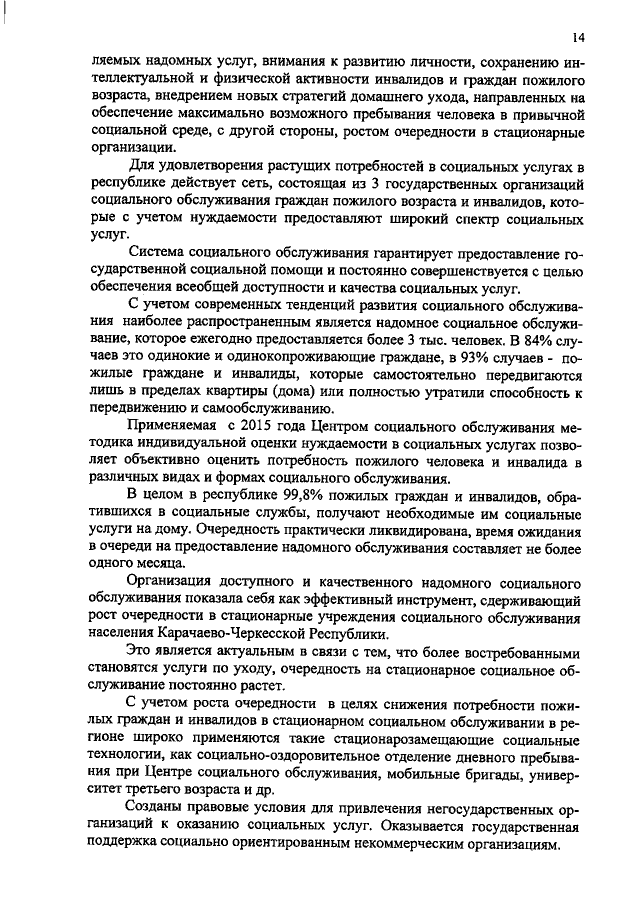 14

ляемых надомных услуг, внимания к развитию личности, сохранению интеллектуальной и физической активности инвалидов и граждан пожилого возраста, внедрением новых стратегий домашнего ухода, направленных на обеспечение максимально возможного пребывания человека в привычной социальной среде, с другой стороны, ростом очередности в стационарные организации.

Для удовлетворения растущих потребностей в социальных услугах в республике действует сеть, состоящая из 3 государственных организаций социального обслуживания граждан пожилого возраста и инвалидов, которые с учетом нуждаемости предоставляют широкий спектр социальных услуг.

Система социального обслуживания гарантирует предоставление государственной социальной помощи и постоянно совершенствуется с целью обеспечения всеобщей доступности и качества социальных услуг.

С учетом современных тенденций развития социального обслуживания наиболее распространенным является надомное социальное обслуживание, которое ежегодно предоставляется более 3 тыс. человек. В 84% случаев это одинокие и одинокопроживающие граждане, в 93% случаев - пожилые граждане и инвалиды, которые самостоятельно передвигаются лишь в пределах квартиры (дома) или полностью утратили способность к передвижению и самообслуживанию.

Применяемая с 2015 года Центром социального обслуживания методика индивидуальной оценки нуждаемости в социальных услугах позволяет объективно оценить потребность пожилого человека и инвалида в различных видах и формах социального обслуживания.

В целом в республике 99,8% пожилых граждан и инвалидов, обратившихся в социальные службы, получают необходимые им социальные услуги на дому. Очередность практически ликвидирована, время ожидания в очереди на предоставление надомного обслуживания составляет не более одного месяца.

Организация доступного и качественного надомного социального обслуживания показала себя как эффективный инструмент, сдерживающий рост очередности в стационарные учреждения социального обслуживания населения Карачаево-Черкесской Республики.

Это является актуальным в связи с тем, что более востребованными становятся услуги по уходу, очередность на стационарное социальное обслуживание постоянно растет.

С учетом роста очередности в целях снижения потребности пожилых граждан и инвалидов в стационарном социальном обслуживании в регионе широко применяются такие стационарозамещающие социальные технологии, как социально-оздоровительное отделение дневного пребывания при Центре социального обслуживания, мобильные бригады, университет третьего возраста и др.

Созданы правовые условия для привлечения негосударственных организаций к оказанию социальных услуг. Оказывается государственная поддержка социально ориентированным некоммерческим организациям.